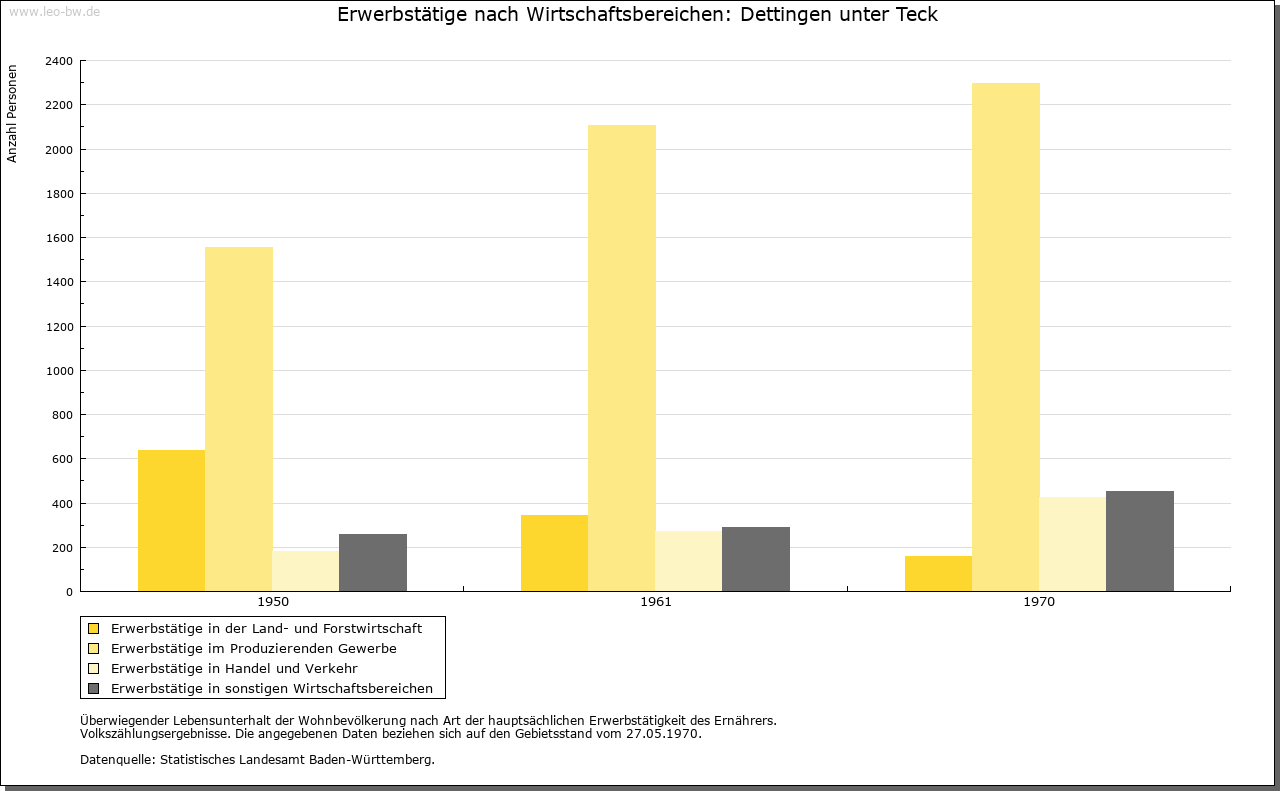 www.leo-bw.de

Erwerbstätige nach Wirtschaftsbereichen: Dettingen unter Teck

Anzahl Personen

2400
2200
2000
1800
1600
1400
1200
1000
800
600
400
200
0

1950
1961
1970

Erwerbstätige in der Land- und Forstwirtschaft
Erwerbstätige im Produzierenden Gewerbe
Erwerbstätige in Handel und Verkehr
Erwerbstätige in sonstigen Wirtschaftsbereichen

Überwiegender Lebensunterhalt der Wohnbevölkerung nach Art der hauptsächlichen Erwerbstätigkeit des Ernährers.
Volkszählungsergebnisse. Die angegebenen Daten beziehen sich auf den Gebietsstand vom 27.05.1970.

Datenquelle: Statistisches Landesamt Baden-Württemberg.